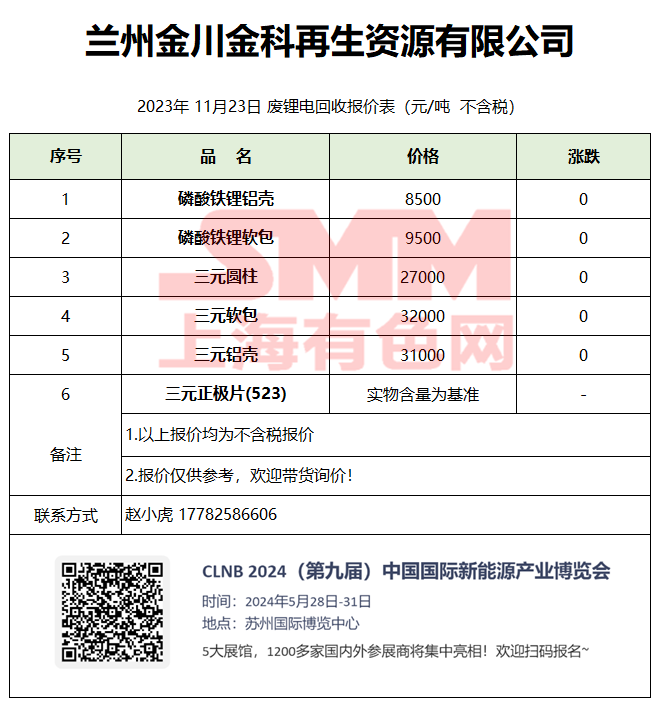 兰州金川金科再生资源有限公司

2023年 11月23日 废锂电回收报价表（元/吨 不含税）

| 序号 | 品　名 | 价格 | 涨跌 |
|---|---|---|---|
| 1 | 磷酸铁锂铝壳 | 8500 | 0 |
| 2 | 磷酸铁锂软包 | 9500 | 0 |
| 3 | 三元圆柱 | 27000 | 0 |
| 4 | 三元软包 | 32000 | 0 |
| 5 | 三元铝壳 | 31000 | 0 |
| 6 | 三元正极片(523) | 实物含量为基准 | - |
| 备注 | 1.以上报价均为不含税报价 | | |
| | 2.报价仅供参考，欢迎带货询价! | | |
| 联系方式 | 赵小虎 17782586606 | | |

SMM 上海有色网

CLNB 2024（第九届）中国国际新能源产业博览会
时间：2024年5月28日-31日
地点：苏州国际博览中心
5大展馆，1200多家国内外参展商将集中亮相！欢迎扫码报名~